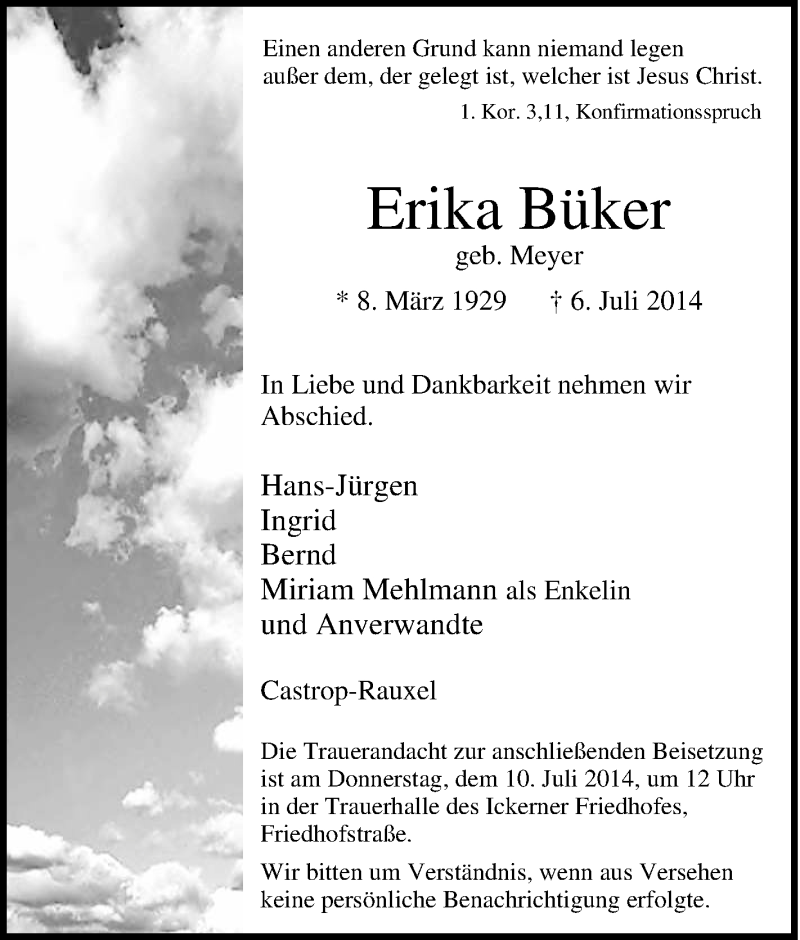 Einen anderen Grund kann niemand legen
außer dem, der gelegt ist, welcher ist Jesus Christ.
1. Kor. 3,11, Konfirmationsspruch

Erika Büker
geb. Meyer

* 8. März 1929 † 6. Juli 2014

In Liebe und Dankbarkeit nehmen wir Abschied.

Hans-Jürgen
Ingrid
Bernd
Miriam Mehlmann als Enkelin
und Anverwandte

Castrop-Rauxel

Die Trauerandacht zur anschließenden Beisetzung ist am Donnerstag, dem 10. Juli 2014, um 12 Uhr in der Trauerhalle des Ickerner Friedhofes, Friedhofstraße.

Wir bitten um Verständnis, wenn aus Versehen keine persönliche Benachrichtigung erfolgte.